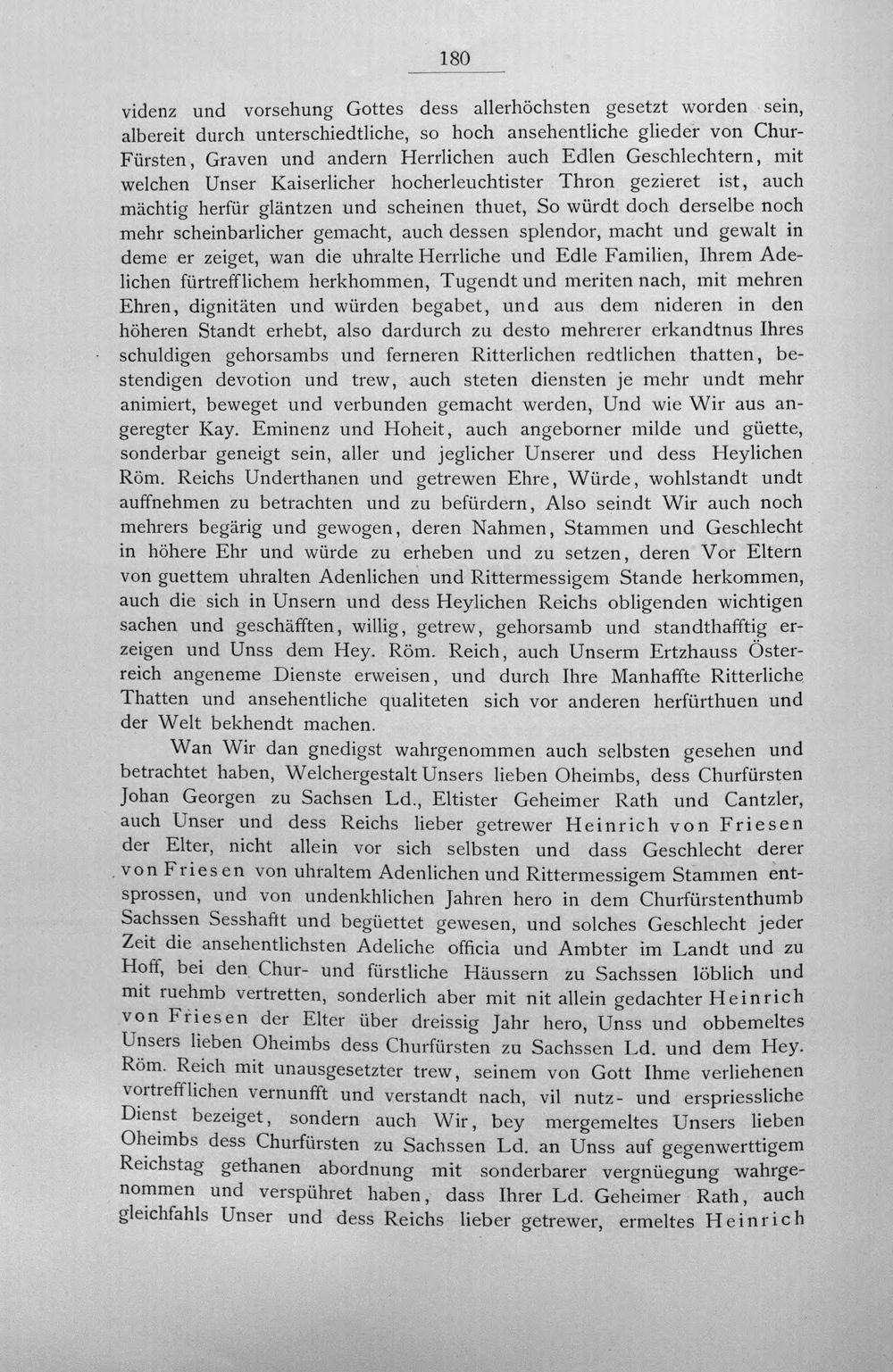 180

videnz und vorsehung Gottes dess allerhöchsten gesetzt worden sein, albereit durch unterschiedtliche, so hoch ansehentliche glieder von Chur-Fürsten, Graven und andern Herrlichen auch Edlen Geschlechtern, mit welchen Unser Kaiserlicher hocherleuchtister Thron gezieret ist, auch mächtig herfür gläntzen und scheinen thuet, So würdt doch derselbe noch mehr scheinbarlicher gemacht, auch dessen splendor, macht und gewalt in deme er zeiget, wan die uhralte Herrliche und Edle Familien, Ihrem Adelichen fürtrefflichem herkhommen, Tugendt und meriten nach, mit mehren Ehren, dignitäten und würden begabet, und aus dem nideren in den höheren Standt erhebt, also dardurch zu desto mehrerer erkandtnus Ihres schuldigen gehorsambs und ferneren Ritterlichen redtlichen thatten, bestendigen devotion und trew, auch steten diensten je mehr undt mehr animiert, beweget und verbunden gemacht werden, Und wie Wir aus angeregter Kay. Eminenz und Hoheit, auch angeborner milde und güette, sonderbar geneigt sein, aller und jeglicher Unserer und dess Heylichen Röm. Reichs Underthanen und getrewen Ehre, Würde, wohlstandt undt auffnehmen zu betrachten und zu befürdern, Also seindt Wir auch noch mehrers begärig und gewogen, deren Nahmen, Stammen und Geschlecht in höhere Ehr und würde zu erheben und zu setzen, deren Vor Eltern von guettem uhralten Adenlichen und Rittermessigem Stande herkommen, auch die sich in Unsern und dess Heylichen Reichs obligenden wichtigen sachen und geschäfften, willig, getrew, gehorsamb und standthafftig erzeigen und Unss dem Hey. Röm. Reich, auch Unserm Ertzhauss Österreich angeneme Dienste erweisen, und durch Ihre Manhaffte Ritterliche Thatten und ansehentliche qualiteten sich vor anderen herfürthuen und der Welt bekhendt machen.

Wan Wir dan gnedigst wahrgenommen auch selbsten gesehen und betrachtet haben, Welchergestalt Unsers lieben Oheimbs, dess Churfürsten Johan Georgen zu Sachsen Ld., Eltister Geheimer Rath und Cantzler, auch Unser und dess Reichs lieber getrewer Heinrich von Friesen der Elter, nicht allein vor sich selbsten und dass Geschlecht derer von Friesen von uhraltem Adenlichen und Rittermessigem Stammen entsprossen, und von undenkhlichen Jahren hero in dem Churfürstenthumb Sachssen Sesshafft und begüettet gewesen, und solches Geschlecht jeder Zeit die ansehentlichsten Adeliche officia und Ambter im Landt und zu Hoff, bei den Chur- und fürstliche Häussern zu Sachssen löblich und mit ruehmb vertretten, sonderlich aber mit nit allein gedachter Heinrich von Friesen der Elter über dreissig Jahr hero, Unss und obbemeltes Unsers lieben Oheimbs dess Churfürsten zu Sachssen Ld. und dem Hey. Röm. Reich mit unausgesetzter trew, seinem von Gott Ihme verliehenen vortrefflichen vernunfft und verstandt nach, vil nutz- und erspriessliche Dienst bezeiget, sondern auch Wir, bey mergemeltes Unsers lieben Oheimbs dess Churfürsten zu Sachssen Ld. an Unss auf gegenwerttigem Reichstag gethanen abordnung mit sonderbarer vergnüegung wahrgenommen und verspühret haben, dass Ihrer Ld. Geheimer Rath, auch gleichfahls Unser und dess Reichs lieber getrewer, ermeltes Heinrich